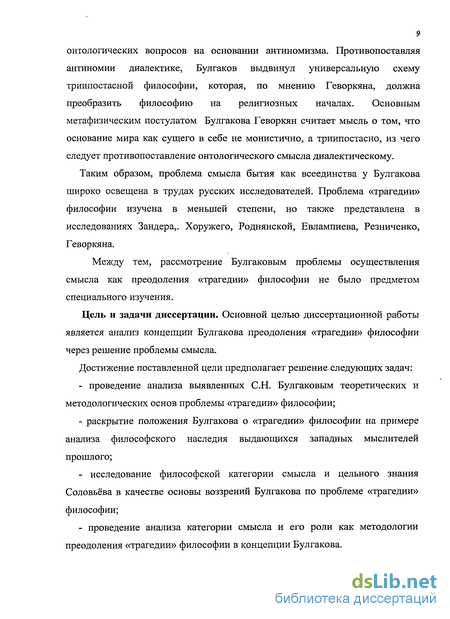 9

онтологических вопросов на основании антиномизма. Противопоставляя антиномии диалектике, Булгаков выдвинул универсальную схему триипостасной философии, которая, по мнению Геворкяна, должна преобразить философию на религиозных началах. Основным метафизическим постулатом Булгакова Геворкян считает мысль о том, что основание мира как сущего в себе не монистично, а триипостасно, из чего следует противопоставление онтологического смысла диалектическому.

Таким образом, проблема смысла бытия как всеединства у Булгакова широко освещена в трудах русских исследователей. Проблема «трагедии» философии изучена в меньшей степени, но также представлена в исследованиях Зандера,. Хоружего, Роднянской, Евлампиева, Резниченко, Геворкяна.

Между тем, рассмотрение Булгаковым проблемы осуществления смысла как преодоления «трагедии» философии не было предметом специального изучения.

Цель и задачи диссертации. Основной целью диссертационной работы является анализ концепции Булгакова преодоления «трагедии» философии через решение проблемы смысла.

Достижение поставленной цели предполагает решение следующих задач:

- проведение анализа выявленных С.Н. Булгаковым теоретических и методологических основ проблемы «трагедии» философии;

- раскрытие положения Булгакова о «трагедии» философии на примере анализа философского наследия выдающихся западных мыслителей прошлого;

- исследование философской категории смысла и цельного знания Соловьёва в качестве основы воззрений Булгакова по проблеме «трагедии» философии;

- проведение анализа категории смысла и его роли как методологии преодоления «трагедии» философии в концепции Булгакова.

dsLib.net
библиотека диссертаций